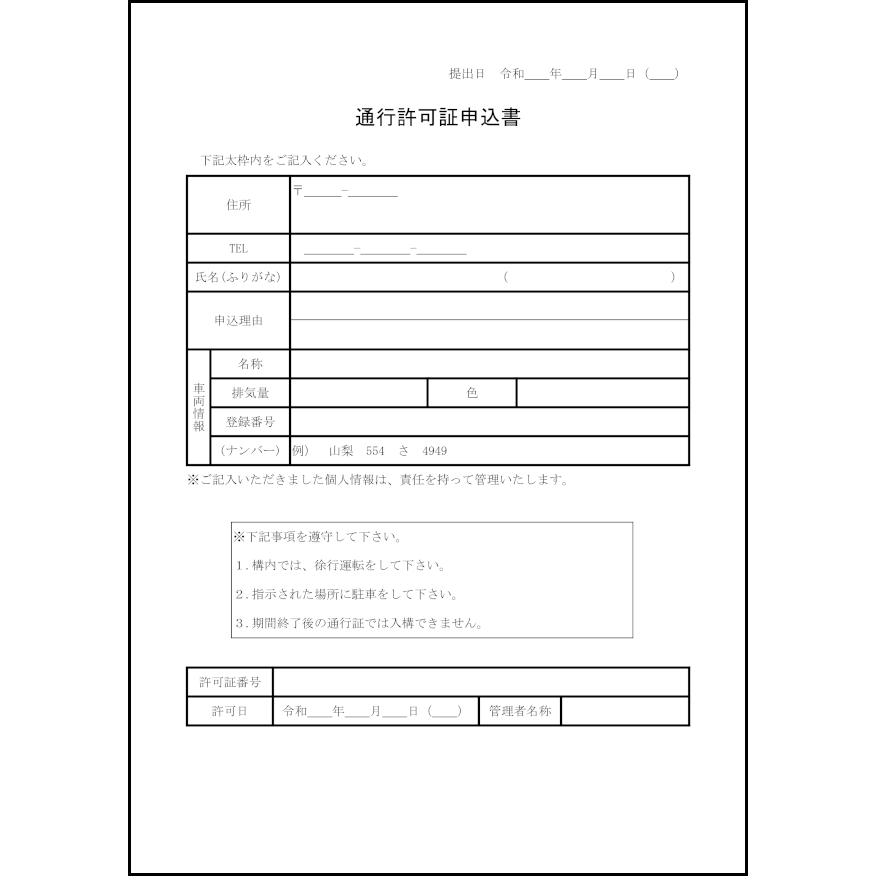 提出日 令和____年____月____日（____）

通行許可証申込書

下記太枠内をご記入ください。

住所 〒____-____

TEL ____-____-____

氏名（ふりがな） （ ）

申込理由

車両情報
名称
排気量 色
登録番号
（ナンバー） 例） 山梨 554 さ 4949

※ご記入いただきました個人情報は、責任を持って管理いたします。

※下記事項を遵守して下さい。
1.構内では、徐行運転をして下さい。
2.指示された場所に駐車をして下さい。
3.期間終了後の通行証では入構できません。

許可証番号
許可日 令和____年____月____日（____） 管理者名称